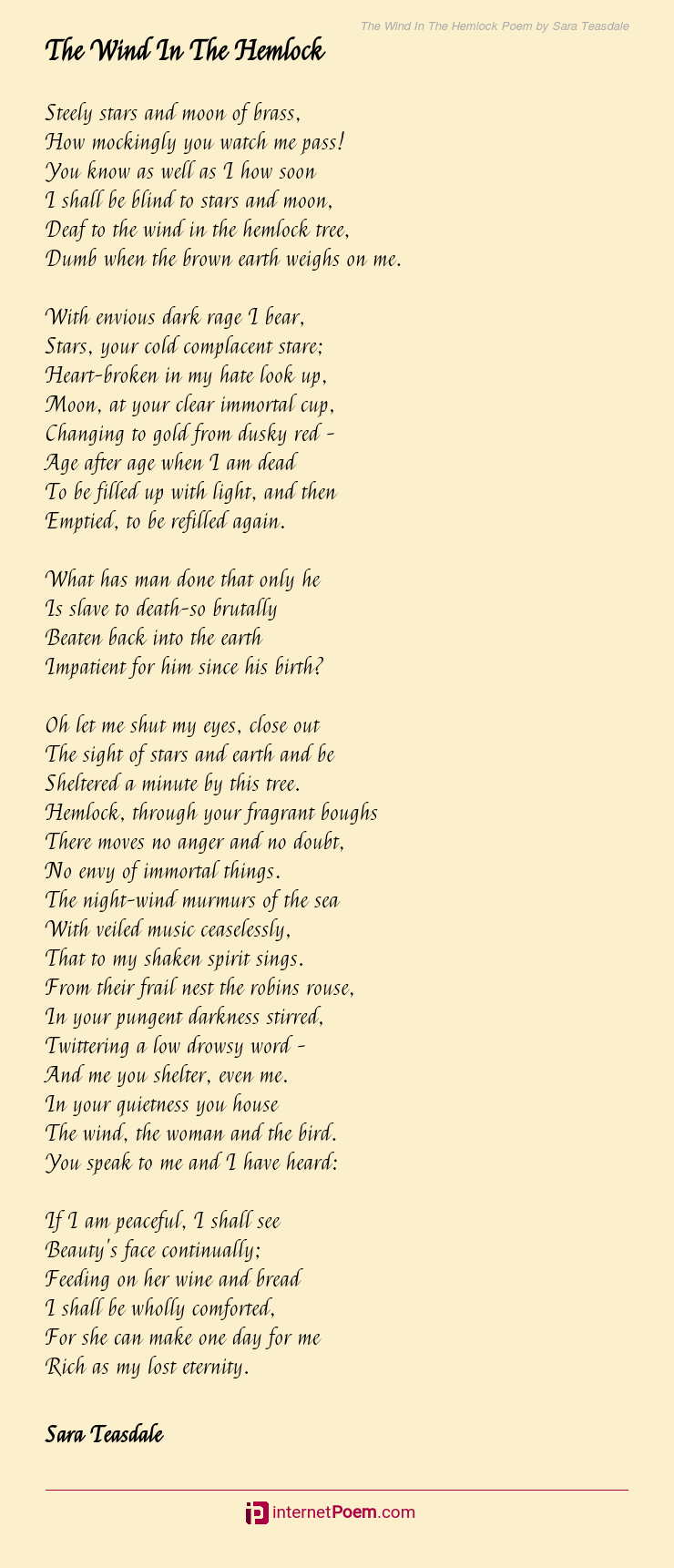 The Wind In The Hemlock Poem by Sara Teasdale

The Wind In The Hemlock

Steely stars and moon of brass,
How mockingly you watch me pass!
You know as well as I how soon
I shall be blind to stars and moon,
Deaf to the wind in the hemlock tree,
Dumb when the brown earth weighs on me.

With envious dark rage I bear,
Stars, your cold complacent stare;
Heart-broken in my hate look up,
Moon, at your clear immortal cup,
Changing to gold from dusky red -
Age after age when I am dead
To be filled up with light, and then
Emptied, to be refilled again.

What has man done that only he
Is slave to death-so brutally
Beaten back into the earth
Impatient for him since his birth?

Oh let me shut my eyes, close out
The sight of stars and earth and be
Sheltered a minute by this tree.
Hemlock, through your fragrant boughs
There moves no anger and no doubt,
No envy of immortal things.
The night-wind murmurs of the sea
With veiled music ceaselessly,
That to my shaken spirit sings.
From their frail nest the robins rouse,
In your pungent darkness stirred,
Twittering a low drowsy word -
And me you shelter, even me.
In your quietness you house
The wind, the woman and the bird.
You speak to me and I have heard:

If I am peaceful, I shall see
Beauty's face continually;
Feeding on her wine and bread
I shall be wholly comforted,
For she can make one day for me
Rich as my lost eternity.

Sara Teasdale

internetPoem.com